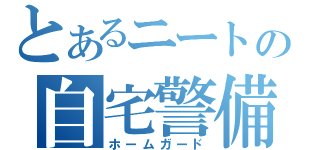 とあるニートの
自宅警備
ホームガード